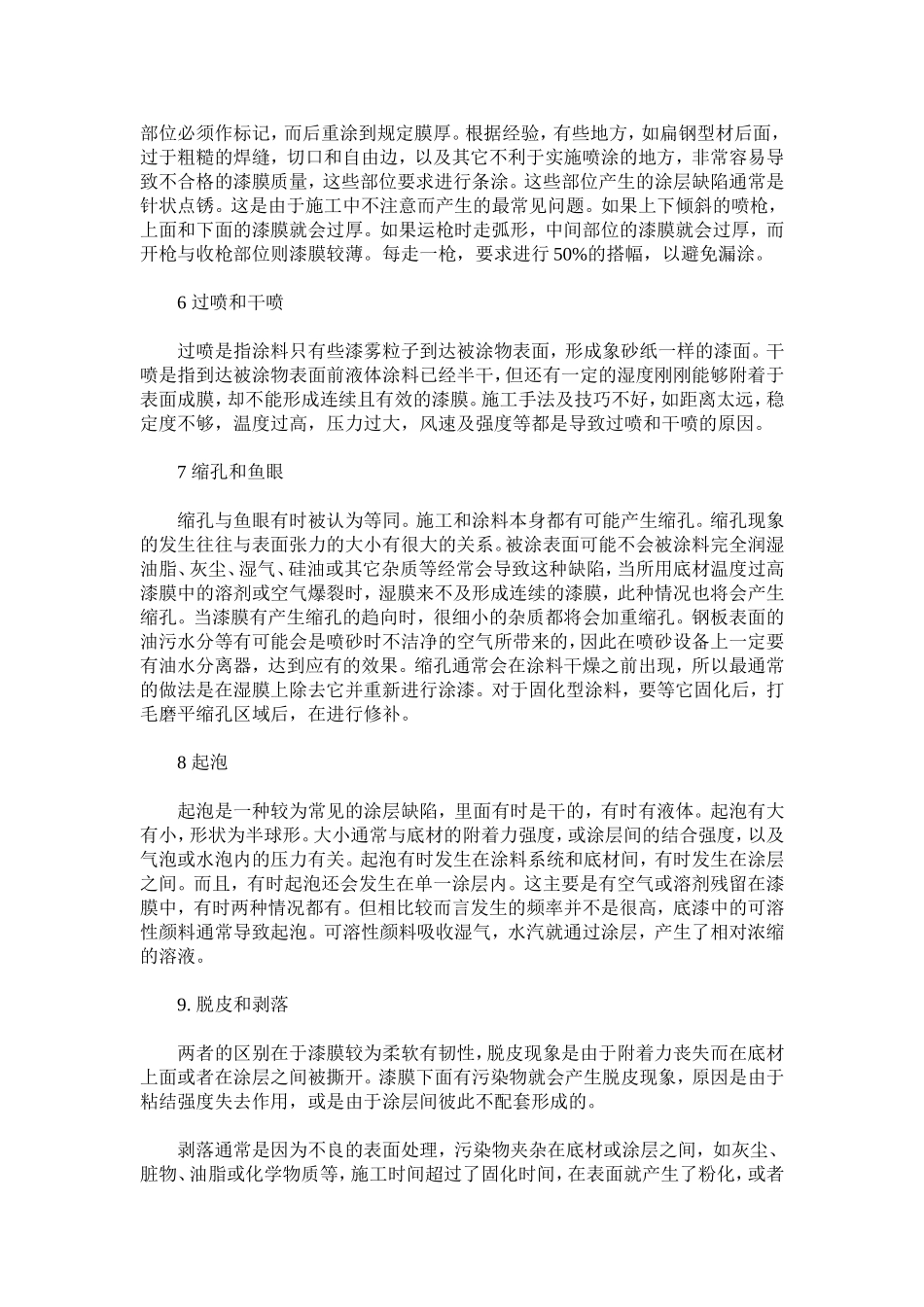 部位必须作标记，而后重涂到规定膜厚。根据经验，有些地方，如扁钢型材后面，过于粗糙的焊缝，切口和自由边，以及其它不利于实施喷涂的地方，非常容易导致不合格的漆膜质量，这些部位要求进行条涂。这些部位产生的涂层缺陷通常是针状点锈。这是由于施工中不注意而产生的最常见问题。如果上下倾斜的喷枪，上面和下面的漆膜就会过厚。如果运枪时走弧形，中间部位的漆膜就会过厚，而开枪与收枪部位则漆膜较薄。每走一枪，要求进行 50%的搭幅，以避免漏涂。

6 过喷和干喷

过喷是指涂料只有些漆雾粒子到达被涂物表面，形成象砂纸一样的漆面。干喷是指到达被涂物表面前液体涂料已经半干，但还有一定的湿度刚刚能够附着于表面成膜，却不能形成连续且有效的漆膜。施工手法及技巧不好，如距离太远，稳定度不够，温度过高，压力过大，风速及强度等都是导致过喷和干喷的原因。

7 缩孔和鱼眼

缩孔与鱼眼有时被认为等同。施工和涂料本身都有可能产生缩孔。缩孔现象的发生往往与表面张力的大小有很大的关系。被涂表面可能不会被涂料完全润湿油脂、灰尘、湿气、硅油或其它杂质等经常会导致这种缺陷，当所用底材温度过高漆膜中的溶剂或空气爆裂时，湿膜来不及形成连续的漆膜，此种情况也将会产生缩孔。当漆膜有产生缩孔的趋向时，很细小的杂质都将会加重缩孔。钢板表面的油污水分等有可能会是喷砂时不洁净的空气所带来的，因此在喷砂设备上一定要有油水分离器，达到应有的效果。缩孔通常会在涂料干燥之前出现，所以最通常的做法是在湿膜上除去它并重新进行涂漆。对于固化型涂料，要等它固化后，打毛磨平缩孔区域后，在进行修补。

8 起泡

起泡是一种较为常见的涂层缺陷，里面有时是干的，有时有液体。起泡有大有小，形状为半球形。大小通常与底材的附着力强度，或涂层间的结合强度，以及气泡或水泡内的压力有关。起泡有时发生在涂料系统和底材间，有时发生在涂层之间。而且，有时起泡还会发生在单一涂层内。这主要是有空气或溶剂残留在漆膜中，有时两种情况都有。但相比较而言发生的频率并不是很高，底漆中的可溶性颜料通常导致起泡。可溶性颜料吸收湿气，水汽就通过涂层，产生了相对浓缩的溶液。

9. 脱皮和剥落

两者的区别在于漆膜较为柔软有韧性，脱皮现象是由于附着力丧失而在底材上面或者在涂层之间被撕开。漆膜下面有污染物就会产生脱皮现象，原因是由于粘结强度失去作用，或是由于涂层间彼此不配套形成的。

剥落通常是因为不良的表面处理，污染物夹杂在底材或涂层之间，如灰尘、脏物、油脂或化学物质等，施工时间超过了固化时间，在表面就产生了粉化，或者